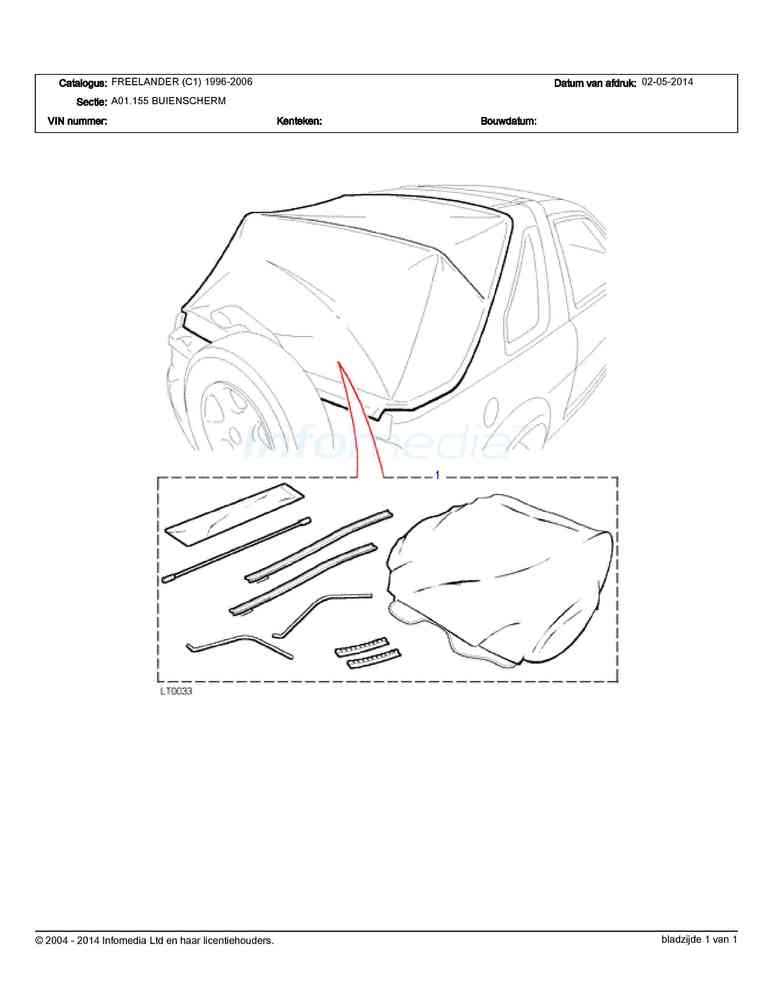 Catalogus: FREELANDER (C1) 1996-2006
Datum van afdruk: 02-05-2014
Sectie: A01.155 BUIENSCHERM
VIN nummer:
Kenteken:
Bouwdatum:

infomedia

1

LT0033

© 2004 - 2014 Infomedia Ltd en haar licentiehouders.
bladzijde 1 van 1